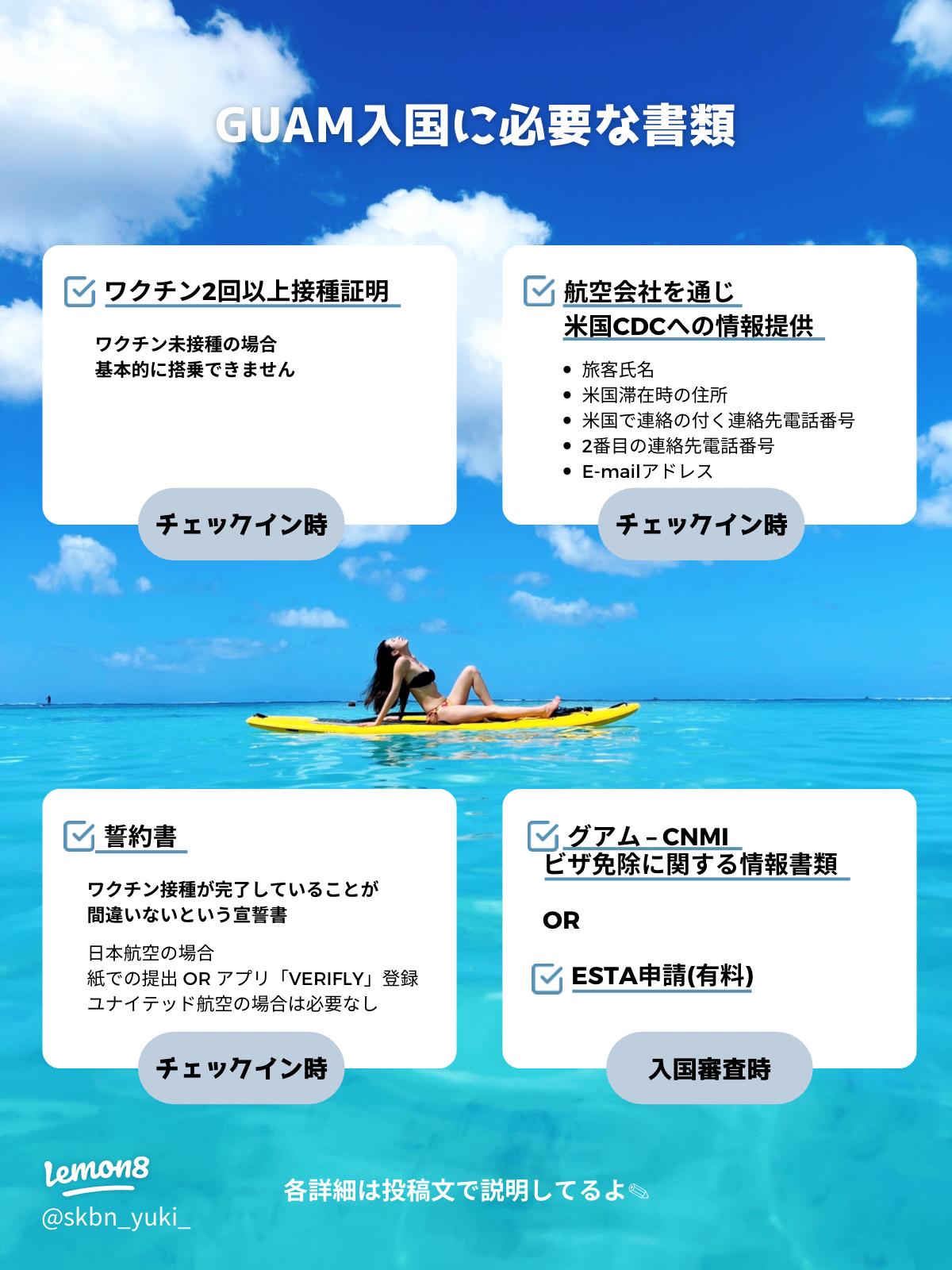 GUAM入国に必要な書類

ワクチン2回以上接種証明

ワクチン未接種の場合
基本的に搭乗できません

チェックイン時

航空会社を通じ
米国CDCへの情報提供

- 旅客氏名
- 米国滞在時の住所
- 米国で連絡の付く連絡先電話番号
- 2番目の連絡先電話番号
- E-mailアドレス

チェックイン時

誓約書

ワクチン接種が完了していることが
間違いないという宣誓書

日本航空の場合
紙での提出 OR アプリ「VERIFLY」登録
ユナイテッド航空の場合は必要なし

チェックイン時

グアム－CNMI
ビザ免除に関する情報書類

OR

ESTA申請(有料)

入国審査時

Lemon8
@skbn_yuki_

各詳細は投稿文で説明してるよ✎